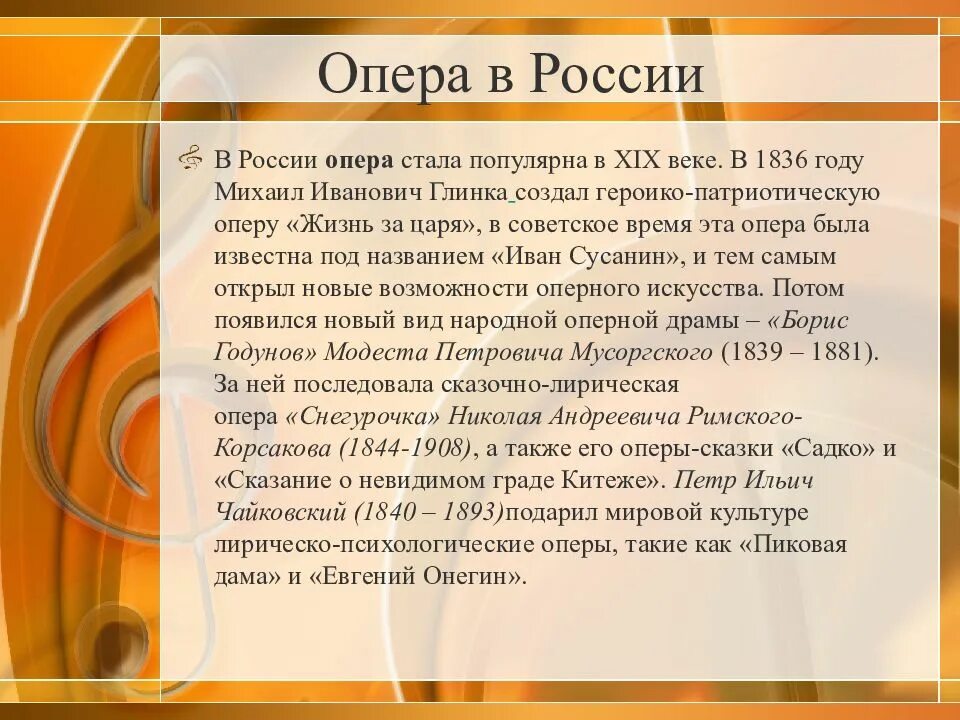 Опера в России

В России опера стала популярна в XIX веке. В 1836 году Михаил Иванович Глинка создал героико-патриотическую оперу «Жизнь за царя», в советское время эта опера была известна под названием «Иван Сусанин», и тем самым открыл новые возможности оперного искусства. Потом появился новый вид народной оперной драмы – «Борис Годунов» Модеста Петровича Мусоргского (1839 – 1881). За ней последовала сказочно-лирическая опера «Снегурочка» Николая Андреевича Римского-Корсакова (1844-1908), а также его оперы-сказки «Садко» и «Сказание о невидимом граде Китеже». Петр Ильич Чайковский (1840 – 1893)подарил мировой культуре лирическо-психологические оперы, такие как «Пиковая дама» и «Евгений Онегин».